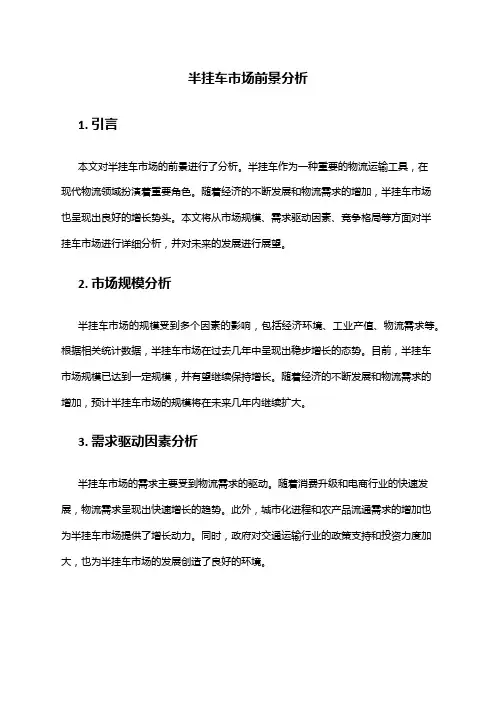 半挂车市场前景分析

1. 引言

本文对半挂车市场的前景进行了分析。半挂车作为一种重要的物流运输工具，在现代物流领域扮演着重要角色。随着经济的不断发展和物流需求的增加，半挂车市场也呈现出良好的增长势头。本文将从市场规模、需求驱动因素、竞争格局等方面对半挂车市场进行详细分析，并对未来的发展进行展望。

2. 市场规模分析

半挂车市场的规模受到多个因素的影响，包括经济环境、工业产值、物流需求等。根据相关统计数据，半挂车市场在过去几年中呈现出稳步增长的态势。目前，半挂车市场规模已达到一定规模，并有望继续保持增长。随着经济的不断发展和物流需求的增加，预计半挂车市场的规模将在未来几年内继续扩大。

3. 需求驱动因素分析

半挂车市场的需求主要受到物流需求的驱动。随着消费升级和电商行业的快速发展，物流需求呈现出快速增长的趋势。此外，城市化进程和农产品流通需求的增加也为半挂车市场提供了增长动力。同时，政府对交通运输行业的政策支持和投资力度加大，也为半挂车市场的发展创造了良好的环境。